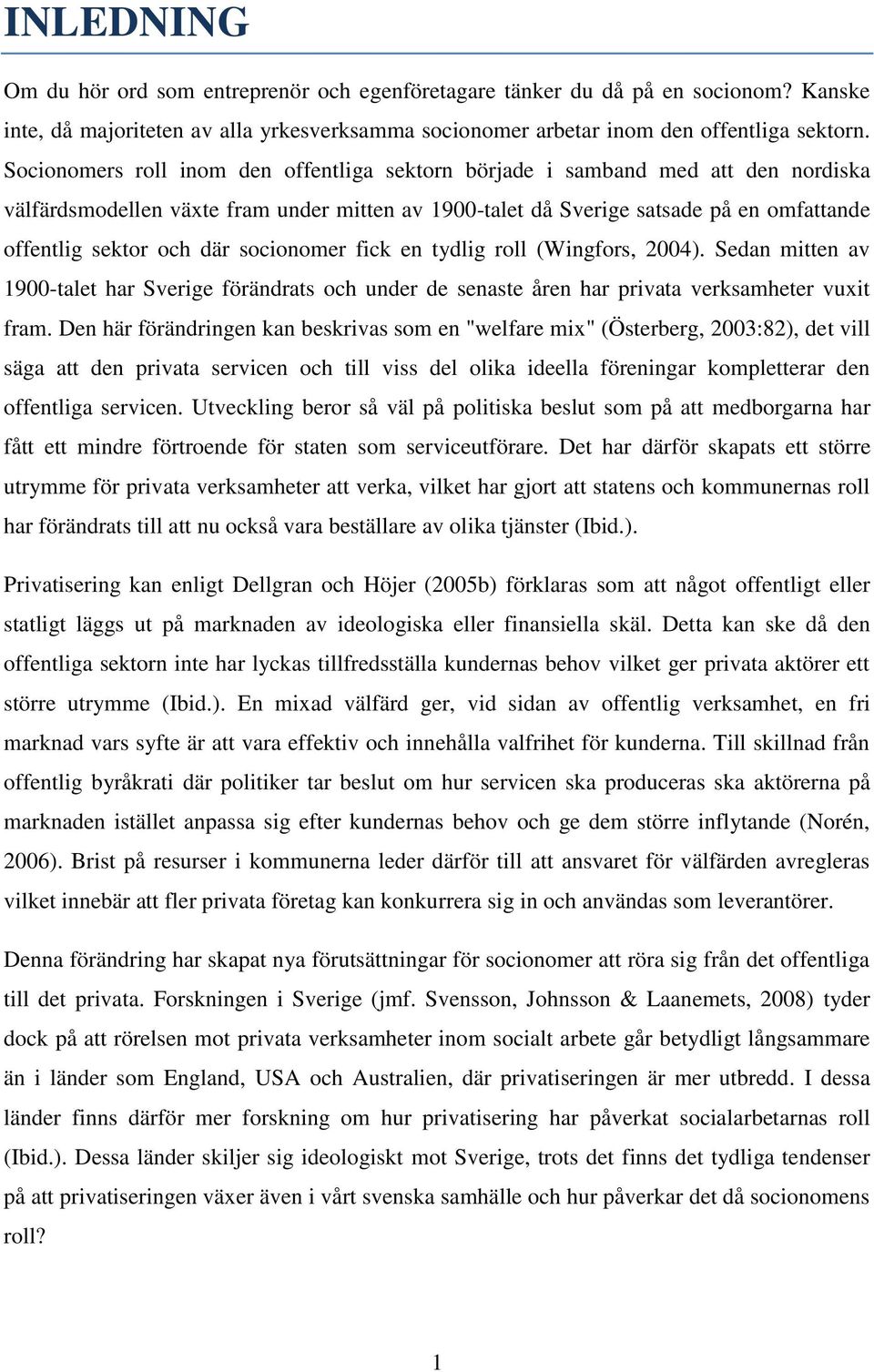 INLEDNING

Om du hör ord som entreprenör och egenföretagare tänker du då på en socionom? Kanske inte, då majoriteten av alla yrkesverksamma socionomer arbetar inom den offentliga sektorn. Socionomers roll inom den offentliga sektorn började i samband med att den nordiska välfärdsmodellen växte fram under mitten av 1900-talet då Sverige satsade på en omfattande offentlig sektor och där socionomer fick en tydlig roll (Wingfors, 2004). Sedan mitten av 1900-talet har Sverige förändrats och under de senaste åren har privata verksamheter vuxit fram. Den här förändringen kan beskrivas som en "welfare mix" (Österberg, 2003:82), det vill säga att den privata servicen och till viss del olika ideella föreningar kompletterar den offentliga servicen. Utveckling beror så väl på politiska beslut som på att medborgarna har fått ett mindre förtroende för staten som serviceutförare. Det har därför skapats ett större utrymme för privata verksamheter att verka, vilket har gjort att statens och kommunernas roll har förändrats till att nu också vara beställare av olika tjänster (Ibid.).

Privatisering kan enligt Dellgran och Höjer (2005b) förklaras som att något offentligt eller statligt läggs ut på marknaden av ideologiska eller finansiella skäl. Detta kan ske då den offentliga sektorn inte har lyckas tillfredsställa kundernas behov vilket ger privata aktörer ett större utrymme (Ibid.). En mixad välfärd ger, vid sidan av offentlig verksamhet, en fri marknad vars syfte är att vara effektiv och innehålla valfrihet för kunderna. Till skillnad från offentlig byråkrati där politiker tar beslut om hur servicen ska produceras ska aktörerna på marknaden istället anpassa sig efter kundernas behov och ge dem större inflytande (Norén, 2006). Brist på resurser i kommunerna leder därför till att ansvaret för välfärden avregleras vilket innebär att fler privata företag kan konkurrera sig in och användas som leverantörer.

Denna förändring har skapat nya förutsättningar för socionomer att röra sig från det offentliga till det privata. Forskningen i Sverige (jmf. Svensson, Johnsson & Laanemets, 2008) tyder dock på att rörelsen mot privata verksamheter inom socialt arbete går betydligt långsammare än i länder som England, USA och Australien, där privatiseringen är mer utbredd. I dessa länder finns därför mer forskning om hur privatisering har påverkat socialarbetarnas roll (Ibid.). Dessa länder skiljer sig ideologiskt mot Sverige, trots det finns det tydliga tendenser på att privatiseringen växer även i vårt svenska samhälle och hur påverkar det då socionomens roll?

1